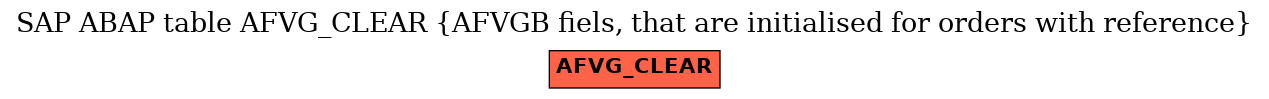 SAP ABAP table AFVG_CLEAR {AFVGB fiels, that are initialised for orders with reference}

AFVG_CLEAR